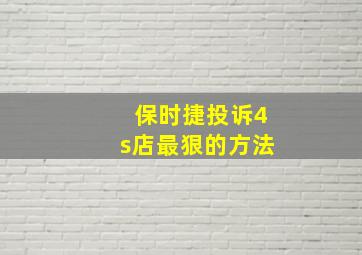 保时捷投诉4s店最狠的方法